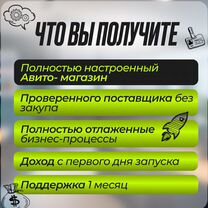 ЧТО ВЫ ПОЛУЧИТЕ

Полностью настроенный Авито- магазин

Проверенного поставщика без закупа

Полностью отлаженные бизнес-процессы

Доход с первого дня запуска

Поддержка 1 месяц

$